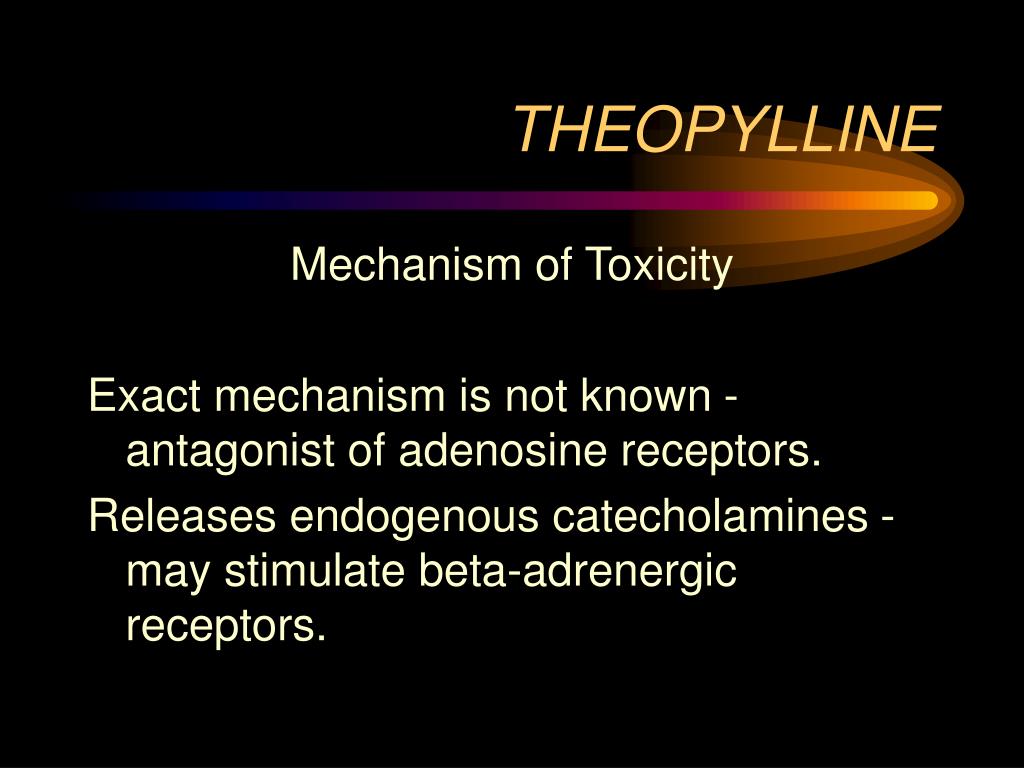 THEOPYLLINE

Mechanism of Toxicity

Exact mechanism is not known - antagonist of adenosine receptors.

Releases endogenous catecholamines - may stimulate beta-adrenergic receptors.